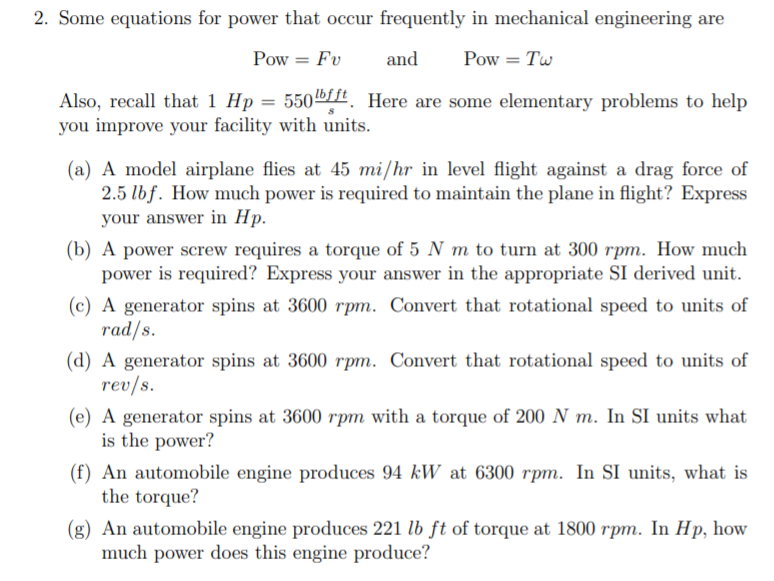 2. Some equations for power that occur frequently in mechanical engineering are

$\text{Pow} = Fv$ and $\text{Pow} = T\omega$

Also, recall that $1\ Hp = 550\frac{lbf\,ft}{s}$. Here are some elementary problems to help you improve your facility with units.

(a) A model airplane flies at 45 $mi/hr$ in level flight against a drag force of 2.5 $lbf$. How much power is required to maintain the plane in flight? Express your answer in $Hp$.

(b) A power screw requires a torque of 5 $N\ m$ to turn at 300 $rpm$. How much power is required? Express your answer in the appropriate SI derived unit.

(c) A generator spins at 3600 $rpm$. Convert that rotational speed to units of $rad/s$.

(d) A generator spins at 3600 $rpm$. Convert that rotational speed to units of $rev/s$.

(e) A generator spins at 3600 $rpm$ with a torque of 200 $N\ m$. In SI units what is the power?

(f) An automobile engine produces 94 $kW$ at 6300 $rpm$. In SI units, what is the torque?

(g) An automobile engine produces 221 $lb\ ft$ of torque at 1800 $rpm$. In $Hp$, how much power does this engine produce?